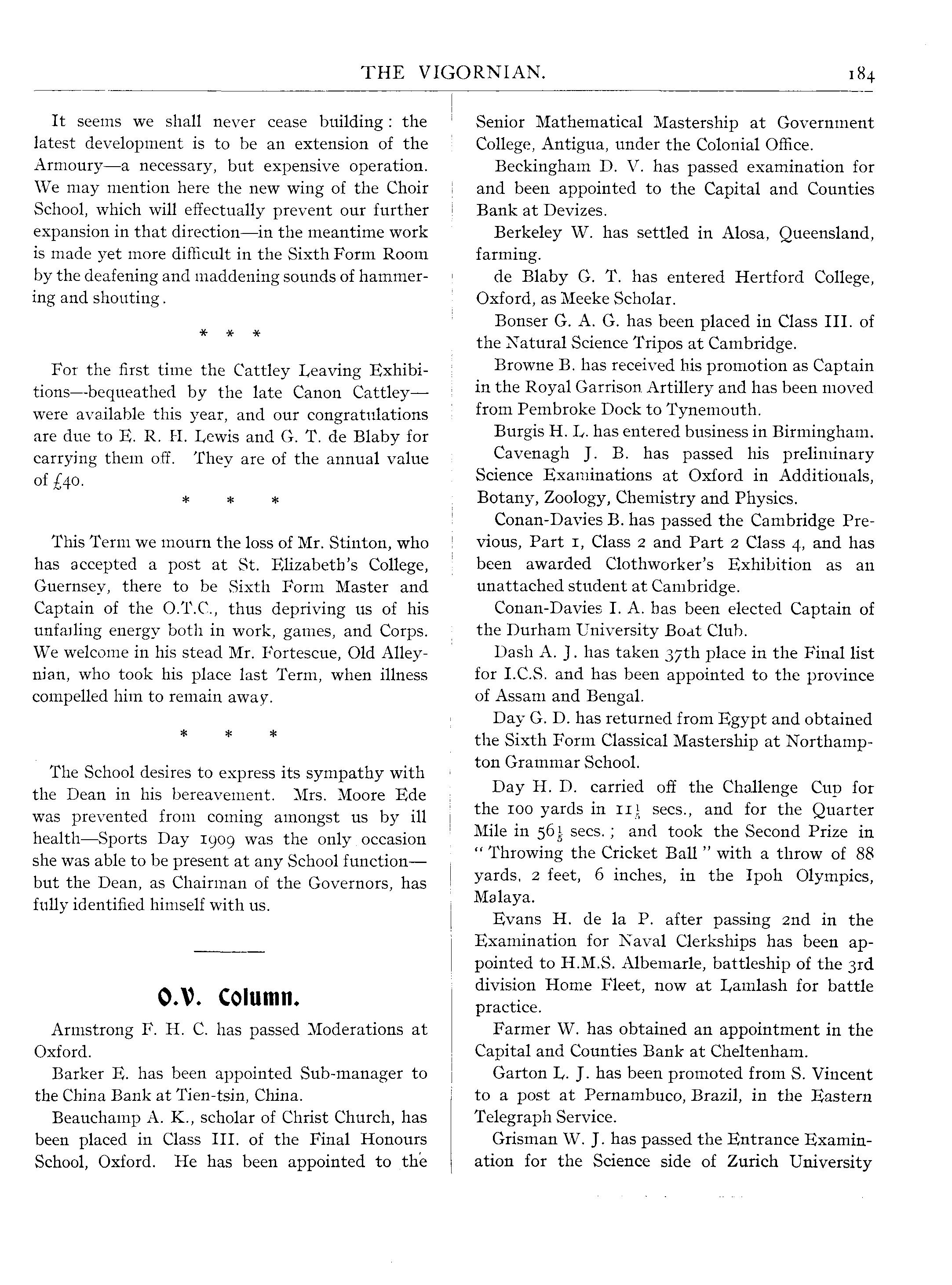 THE VIGORNIAN. 184

It seems we shall never cease building: the latest development is to be an extension of the Armoury—a necessary, but expensive operation. We may mention here the new wing of the Choir School, which will effectually prevent our further expansion in that direction—in the meantime work is made yet more difficult in the Sixth Form Room by the deafening and maddening sounds of hammering and shouting.

* * *

For the first time the Cattley Leaving Exhibitions—bequeathed by the late Canon Cattley—were available this year, and our congratulations are due to E. R. H. Lewis and G. T. de Blaby for carrying them off. They are of the annual value of £40.

* * *

This Term we mourn the loss of Mr. Stinton, who has accepted a post at St. Elizabeth's College, Guernsey, there to be Sixth Form Master and Captain of the O.T.C., thus depriving us of his unfailing energy both in work, games, and Corps. We welcome in his stead Mr. Fortescue, Old Alleynian, who took his place last Term, when illness compelled him to remain away.

* * *

The School desires to express its sympathy with the Dean in his bereavement. Mrs. Moore Ede was prevented from coming amongst us by ill health—Sports Day 1909 was the only occasion she was able to be present at any School function—but the Dean, as Chairman of the Governors, has fully identified himself with us.

O.V. Column.

Armstrong F. H. C. has passed Moderations at Oxford.

Barker E. has been appointed Sub-manager to the China Bank at Tien-tsin, China.

Beauchamp A. K., scholar of Christ Church, has been placed in Class III. of the Final Honours School, Oxford. He has been appointed to the Senior Mathematical Mastership at Government College, Antigua, under the Colonial Office.

Beckingham D. V. has passed examination for and been appointed to the Capital and Counties Bank at Devizes.

Berkeley W. has settled in Alosa, Queensland, farming.

de Blaby G. T. has entered Hertford College, Oxford, as Meeke Scholar.

Bonser G. A. G. has been placed in Class III. of the Natural Science Tripos at Cambridge.

Browne B. has received his promotion as Captain in the Royal Garrison Artillery and has been moved from Pembroke Dock to Tynemouth.

Burgis H. L. has entered business in Birmingham.

Cavenagh J. B. has passed his preliminary Science Examinations at Oxford in Additionals, Botany, Zoology, Chemistry and Physics.

Conan-Davies B. has passed the Cambridge Previous, Part 1, Class 2 and Part 2 Class 4, and has been awarded Clothworker's Exhibition as an unattached student at Cambridge.

Conan-Davies I. A. has been elected Captain of the Durham University Boat Club.

Dash A. J. has taken 37th place in the Final list for I.C.S. and has been appointed to the province of Assam and Bengal.

Day G. D. has returned from Egypt and obtained the Sixth Form Classical Mastership at Northampton Grammar School.

Day H. D. carried off the Challenge Cup for the 100 yards in $11\frac{1}{5}$ secs., and for the Quarter Mile in $56\frac{1}{5}$ secs.; and took the Second Prize in "Throwing the Cricket Ball" with a throw of 88 yards, 2 feet, 6 inches, in the Ipoh Olympics, Malaya.

Evans H. de la P. after passing 2nd in the Examination for Naval Clerkships has been appointed to H.M.S. Albemarle, battleship of the 3rd division Home Fleet, now at Lamlash for battle practice.

Farmer W. has obtained an appointment in the Capital and Counties Bank at Cheltenham.

Garton L. J. has been promoted from S. Vincent to a post at Pernambuco, Brazil, in the Eastern Telegraph Service.

Grisman W. J. has passed the Entrance Examination for the Science side of Zurich University